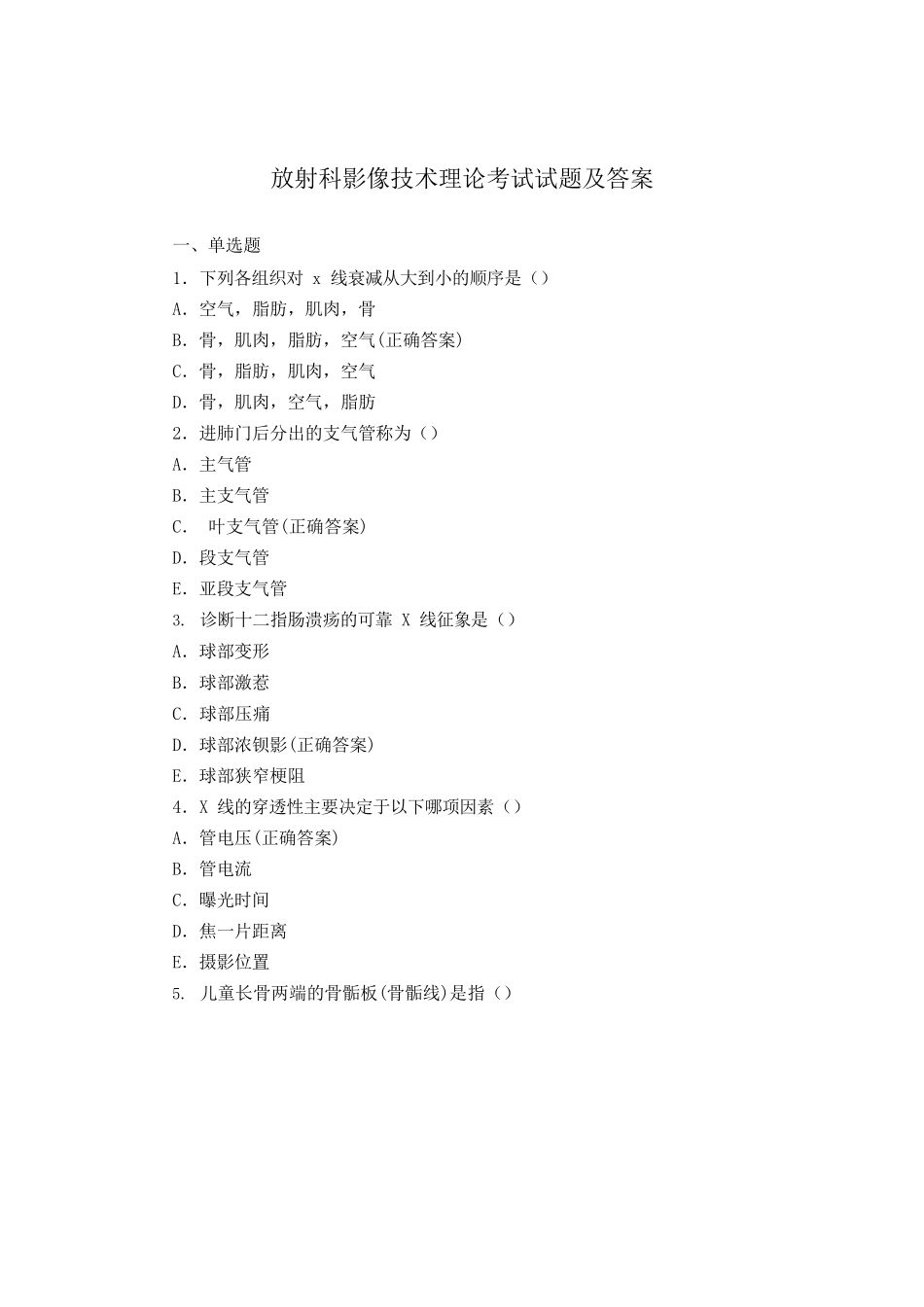 放射科影像技术理论考试试题及答案

一、单选题

1. 下列各组织对 x 线衰减从大到小的顺序是（）

A. 空气，脂肪，肌肉，骨

B. 骨，肌肉，脂肪，空气(正确答案)

C. 骨，脂肪，肌肉，空气

D. 骨，肌肉，空气，脂肪

2. 进肺门后分出的支气管称为（）

A. 主气管

B. 主支气管

C. 叶支气管(正确答案)

D. 段支气管

E. 亚段支气管

3. 诊断十二指肠溃疡的可靠 X 线征象是（）

A. 球部变形

B. 球部激惹

C. 球部压痛

D. 球部浓钡影(正确答案)

E. 球部狭窄梗阻

4. X 线的穿透性主要决定于以下哪项因素（）

A. 管电压(正确答案)

B. 管电流

C. 曝光时间

D. 焦一片距离

E. 摄影位置

5. 儿童长骨两端的骨骺板(骨骺线)是指（）